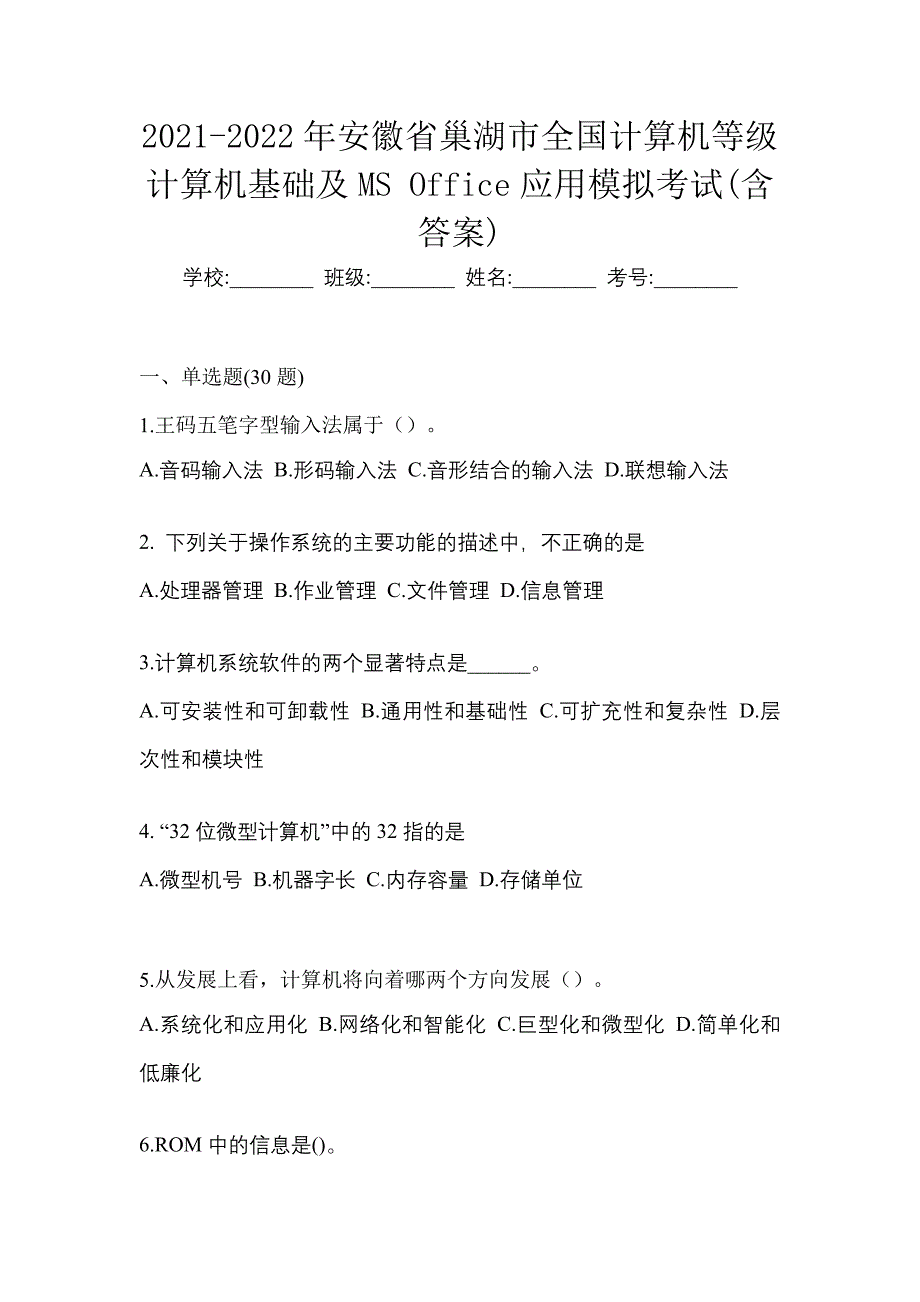 2021-2022 年安徽省巢湖市全国计算机等级计算机基础及 MS Office 应用模拟考试(含答案)

学校:________ 班级:________ 姓名:________ 考号:________

一、单选题(30 题)

1.王码五笔字型输入法属于（）。

A.音码输入法 B.形码输入法 C.音形结合的输入法 D.联想输入法

2. 下列关于操作系统的主要功能的描述中，不正确的是

A.处理器管理 B.作业管理 C.文件管理 D.信息管理

3.计算机系统软件的两个显著特点是______。

A.可安装性和可卸载性 B.通用性和基础性 C.可扩充性和复杂性 D.层次性和模块性

4. “32 位微型计算机”中的 32 指的是

A.微型机号 B.机器字长 C.内存容量 D.存储单位

5.从发展上看，计算机将向着哪两个方向发展（）。

A.系统化和应用化 B.网络化和智能化 C.巨型化和微型化 D.简单化和低廉化

6.ROM 中的信息是()。